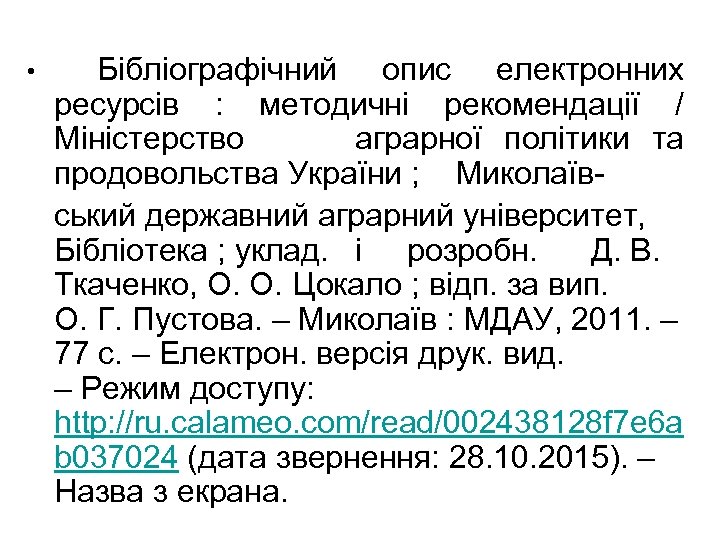 • Бібліографічний опис електронних ресурсів : методичні рекомендації / Міністерство аграрної політики та продовольства України ; Миколаївський державний аграрний університет, Бібліотека ; уклад. і розробн. Д. В. Ткаченко, О. О. Цокало ; відп. за вип. О. Г. Пустова. – Миколаїв : МДАУ, 2011. – 77 с. – Електрон. версія друк. вид. – Режим доступу: http://ru.calameo.com/read/002438128f7e6ab037024 (дата звернення: 28.10.2015). – Назва з екрана.